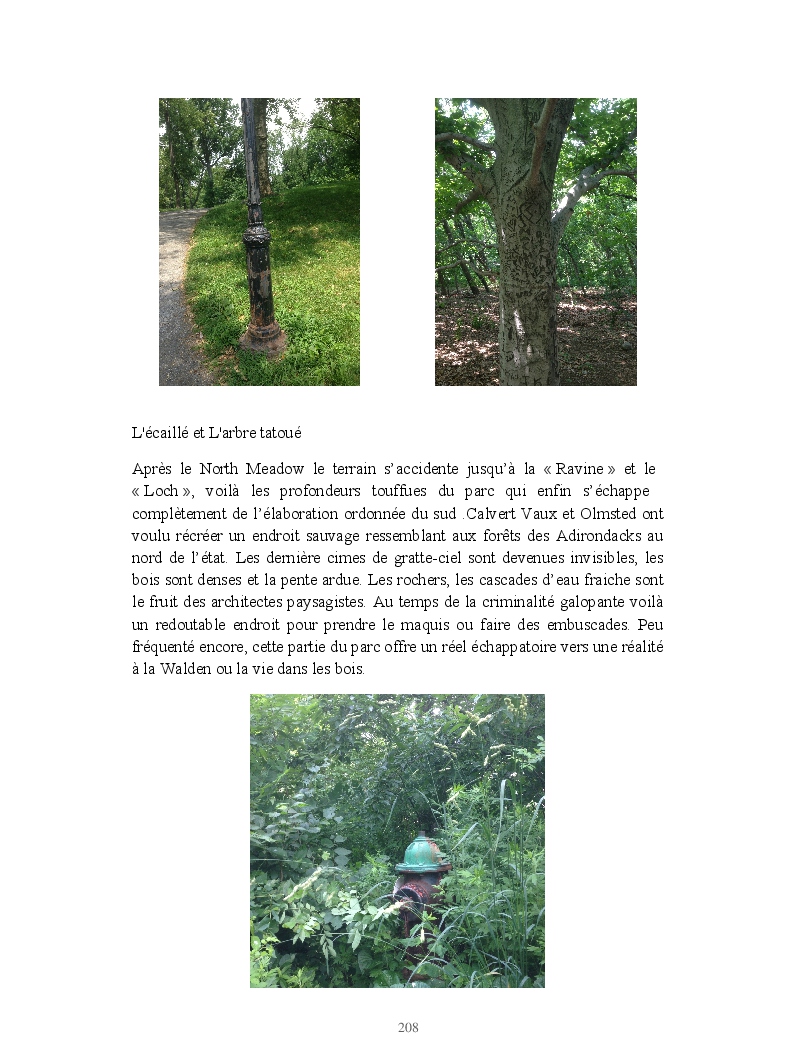 L'écaillé et L'arbre tatoué

Après le North Meadow le terrain s'accidente jusqu'à la « Ravine » et le « Loch », voilà les profondeurs touffues du parc qui enfin s'échappe complètement de l'élaboration ordonnée du sud .Calvert Vaux et Olmsted ont voulu récréer un endroit sauvage ressemblant aux forêts des Adirondacks au nord de l'état. Les dernière cimes de gratte-ciel sont devenues invisibles, les bois sont denses et la pente ardue. Les rochers, les cascades d'eau fraiche sont le fruit des architectes paysagistes. Au temps de la criminalité galopante voilà un redoutable endroit pour prendre le maquis ou faire des embuscades. Peu fréquenté encore, cette partie du parc offre un réel échappatoire vers une réalité à la Walden ou la vie dans les bois.

208